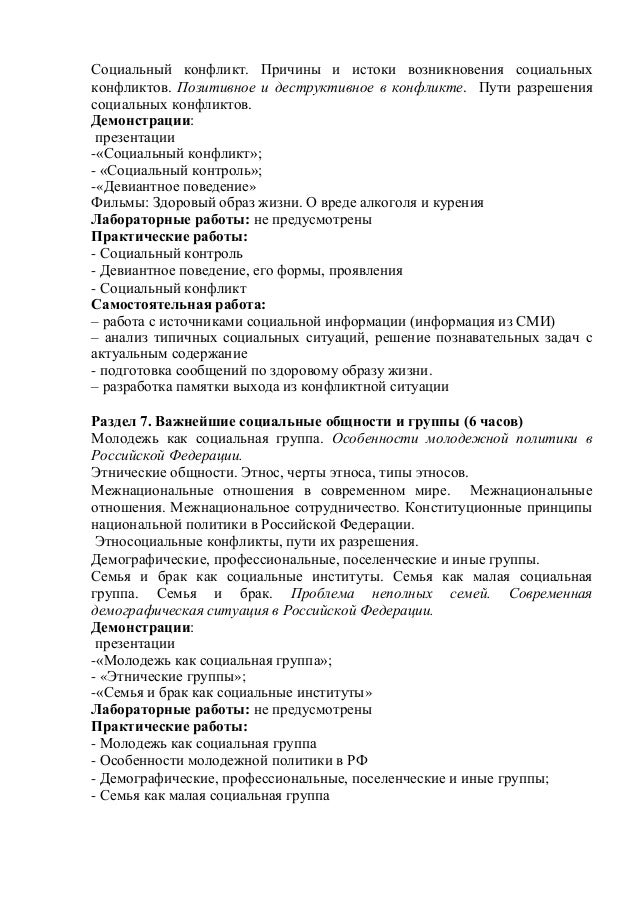 Социальный конфликт. Причины и истоки возникновения социальных конфликтов. Позитивное и деструктивное в конфликте. Пути разрешения социальных конфликтов.
Демонстрации:
презентации
-«Социальный конфликт»;
- «Социальный контроль»;
-«Девиантное поведение»
Фильмы: Здоровый образ жизни. О вреде алкоголя и курения
Лабораторные работы: не предусмотрены
Практические работы:
- Социальный контроль
- Девиантное поведение, его формы, проявления
- Социальный конфликт
Самостоятельная работа:
– работа с источниками социальной информации (информация из СМИ)
– анализ типичных социальных ситуаций, решение познавательных задач с актуальным содержание
- подготовка сообщений по здоровому образу жизни.
– разработка памятки выхода из конфликтной ситуации

Раздел 7. Важнейшие социальные общности и группы (6 часов)
Молодежь как социальная группа. Особенности молодежной политики в Российской Федерации.
Этнические общности. Этнос, черты этноса, типы этносов.
Межнациональные отношения в современном мире. Межнациональные отношения. Межнациональное сотрудничество. Конституционные принципы национальной политики в Российской Федерации.
Этносоциальные конфликты, пути их разрешения.
Демографические, профессиональные, поселенческие и иные группы.
Семья и брак как социальные институты. Семья как малая социальная группа. Семья и брак. Проблема неполных семей. Современная демографическая ситуация в Российской Федерации.
Демонстрации:
презентации
-«Молодежь как социальная группа»;
- «Этнические группы»;
-«Семья и брак как социальные институты»
Лабораторные работы: не предусмотрены
Практические работы:
- Молодежь как социальная группа
- Особенности молодежной политики в РФ
- Демографические, профессиональные, поселенческие и иные группы;
- Семья как малая социальная группа